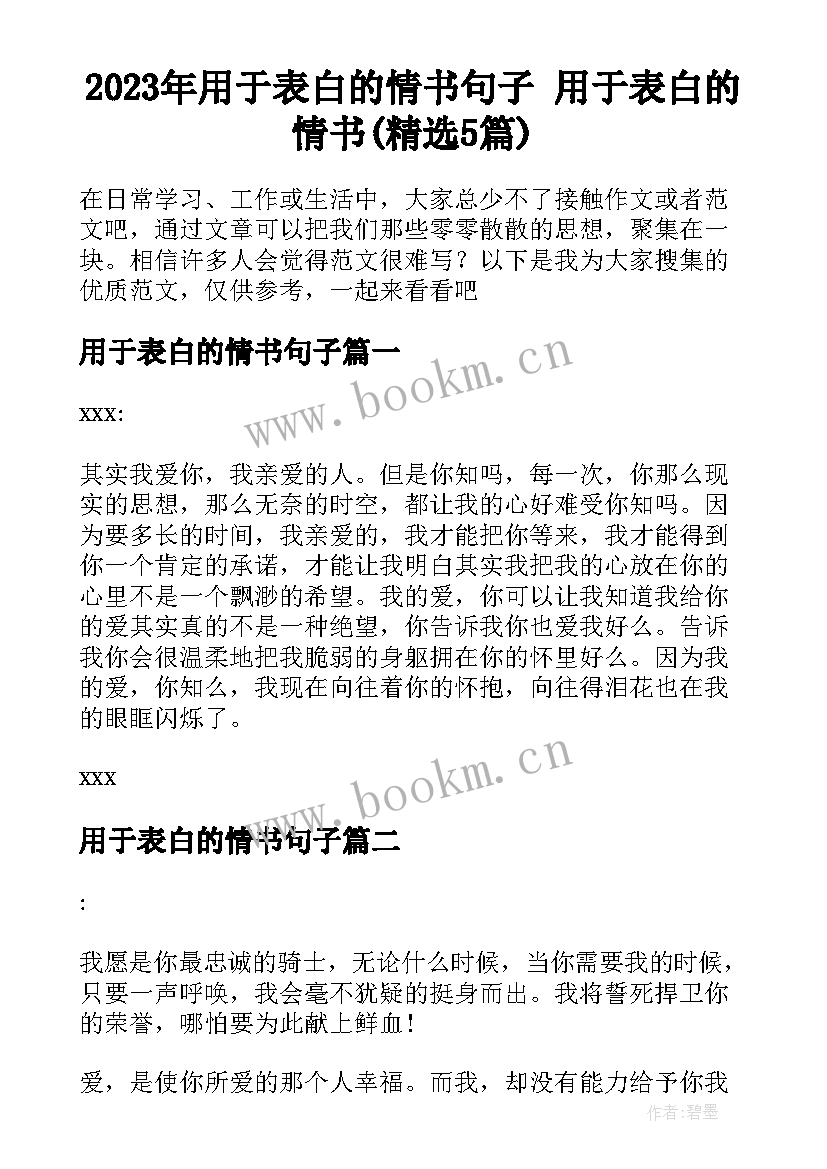 2023年用于表白的情书句子 用于表白的情书(精选5篇)

在日常学习、工作或生活中，大家总少不了接触作文或者范文吧，通过文章可以把我们那些零零散散的思想，聚集在一块。相信许多人会觉得范文很难写？以下是我为大家搜集的优质范文，仅供参考，一起来看看吧

用于表白的情书句子篇一

www.bookm.cn

xxx:

其实我爱你，我亲爱的人。但是你知吗，每一次，你那么现实的思想，那么无奈的时空，都让我的心好难受你知吗。因为要多长的时间，我亲爱的，我才能把你等来，我才能得到你一个肯定的承诺，才能让我明白其实我把我的心放在你的心里不是一个飘渺的希望。我的爱，你可以让我知道我给你的爱其实真的不是一种绝望，你告诉我你也爱我好么。告诉我你会很温柔地把我脆弱的身躯拥在你的怀里好么。因为我的爱，你知么，我现在向往着你的怀抱，向往得泪花也在我的眼眶闪烁了。

xxx

www.bookm.cn

用于表白的情书句子篇二

:

我愿是你最忠诚的骑士，无论什么时候，当你需要我的时候，只要一声呼唤，我会毫不犹疑的挺身而出。我将誓死捍卫你的荣誉，哪怕要为此献上鲜血！

爱，是使你所爱的那个人幸福。而我，却没有能力给予你我

作者:碧墨